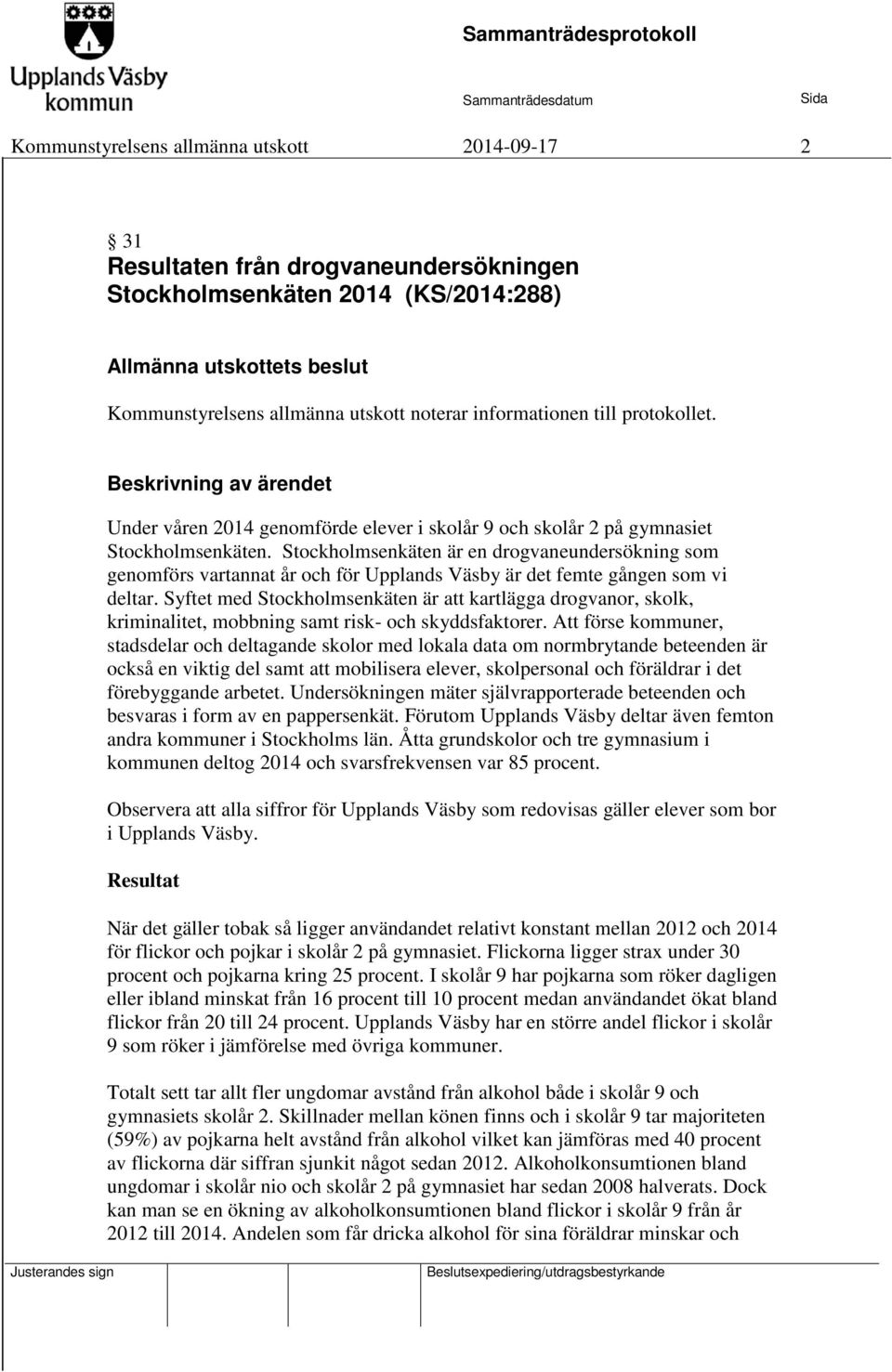 Upplands Väsby kommun

Sammanträdesprotokoll

Sammanträdesdatum

Sida

Kommunstyrelsens allmänna utskott 2014-09-17 2

§ 31
Resultaten från drogvaneundersökningen Stockholmsenkäten 2014 (KS/2014:288)

Allmänna utskottets beslut

Kommunstyrelsens allmänna utskott noterar informationen till protokollet.

Beskrivning av ärendet

Under våren 2014 genomförde elever i skolår 9 och skolår 2 på gymnasiet Stockholmsenkäten. Stockholmsenkäten är en drogvaneundersökning som genomförs vartannat år och för Upplands Väsby är det femte gången som vi deltar. Syftet med Stockholmsenkäten är att kartlägga drogvanor, skolk, kriminalitet, mobbning samt risk- och skyddsfaktorer. Att förse kommuner, stadsdelar och deltagande skolor med lokala data om normbrytande beteenden är också en viktig del samt att mobilisera elever, skolpersonal och föräldrar i det förebyggande arbetet. Undersökningen mäter självrapporterade beteenden och besvaras i form av en pappersenkät. Förutom Upplands Väsby deltar även femton andra kommuner i Stockholms län. Åtta grundskolor och tre gymnasium i kommunen deltog 2014 och svarsfrekvensen var 85 procent.

Observera att alla siffror för Upplands Väsby som redovisas gäller elever som bor i Upplands Väsby.

Resultat

När det gäller tobak så ligger användandet relativt konstant mellan 2012 och 2014 för flickor och pojkar i skolår 2 på gymnasiet. Flickorna ligger strax under 30 procent och pojkarna kring 25 procent. I skolår 9 har pojkarna som röker dagligen eller ibland minskat från 16 procent till 10 procent medan användandet ökat bland flickor från 20 till 24 procent. Upplands Väsby har en större andel flickor i skolår 9 som röker i jämförelse med övriga kommuner.

Totalt sett tar allt fler ungdomar avstånd från alkohol både i skolår 9 och gymnasiets skolår 2. Skillnader mellan könen finns och i skolår 9 tar majoriteten (59%) av pojkarna helt avstånd från alkohol vilket kan jämföras med 40 procent av flickorna där siffran sjunkit något sedan 2012. Alkoholkonsumtionen bland ungdomar i skolår nio och skolår 2 på gymnasiet har sedan 2008 halverats. Dock kan man se en ökning av alkoholkonsumtionen bland flickor i skolår 9 från år 2012 till 2014. Andelen som får dricka alkohol för sina föräldrar minskar och

Justerandes sign

Beslutsexpediering/utdragsbestyrkande